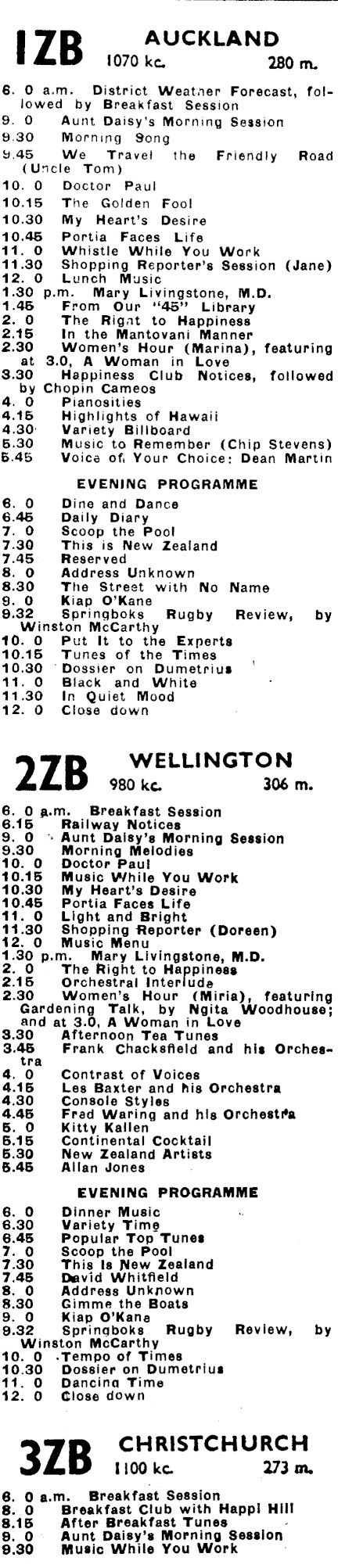 1ZB AUCKLAND
1070 kc. 280 m.

6. 0 a.m. District Weather Forecast, followed by Breakfast Session
9. 0 Aunt Daisy's Morning Session
9.30 Morning Song
9.45 We Travel the Friendly Road (Uncle Tom)
10. 0 Doctor Paul
10.15 The Golden Fool
10.30 My Heart's Desire
10.45 Portia Faces Life
11. 0 Whistle While You Work
11.30 Shopping Reporter's Session (Jane)
12. 0 Lunch Music
1.30 p.m. Mary Livingstone, M.D.
1.45 From Our "45" Library
2. 0 The Right to Happiness
2.15 In the Mantovani Manner
2.30 Women's Hour (Marina), featuring at 3.0, A Woman in Love
3.30 Happiness Club Notices, followed by Chopin Cameos
4. 0 Pianosities
4.15 Highlights of Hawaii
4.30 Variety Billboard
5.30 Music to Remember (Chip Stevens)
5.45 Voice of Your Choice: Dean Martin

EVENING PROGRAMME

6. 0 Dine and Dance
6.45 Daily Diary
7. 0 Scoop the Pool
7.30 This is New Zealand
7.45 Reserved
8. 0 Address Unknown
8.30 The Street with No Name
9. 0 Kiap O'Kane
9.32 Springboks Rugby Review, by Winston McCarthy
10. 0 Put It to the Experts
10.15 Tunes of the Times
10.30 Dossier on Dumetrius
11. 0 Black and White
11.30 In Quiet Mood
12. 0 Close down

2ZB WELLINGTON
980 kc. 306 m.

6. 0 a.m. Breakfast Session
6.15 Railway Notices
9. 0 Aunt Daisy's Morning Session
9.30 Morning Melodies
10. 0 Doctor Paul
10.15 Music While You Work
10.30 My Heart's Desire
10.45 Portia Faces Life
11. 0 Light and Bright
11.30 Shopping Reporter (Doreen)
12. 0 Music Menu
1.30 p.m. Mary Livingstone, M.D.
2. 0 The Right to Happiness
2.15 Orchestral Interlude
2.30 Women's Hour (Miria), featuring Gardening Talk, by Ngita Woodhouse; and at 3.0, A Woman in Love
3.30 Afternoon Tea Tunes
3.45 Frank Chacksfield and his Orchestra
4. 0 Contrast of Voices
4.15 Les Baxter and his Orchestra
4.30 Console Styles
4.45 Fred Waring and his Orchestra
5. 0 Kitty Kallen
5.15 Continental Cocktail
5.30 New Zealand Artists
5.45 Allan Jones

EVENING PROGRAMME

6. 0 Dinner Music
6.30 Variety Time
6.45 Popular Top Tunes
7. 0 Scoop the Pool
7.30 This Is New Zealand
7.45 David Whitfield
8. 0 Address Unknown
8.30 Gimme the Boats
9. 0 Kiap O'Kane
9.32 Springboks Rugby Review, by Winston McCarthy
10. 0 Tempo of Times
10.30 Dossier on Dumetrius
11. 0 Dancing Time
12. 0 Close down

3ZB CHRISTCHURCH
1100 kc. 273 m.

6. 0 a.m. Breakfast Session
8. 0 Breakfast Club with Happi Hill
8.15 After Breakfast Tunes
9. 0 Aunt Daisy's Morning Session
9.30 Music While You Work